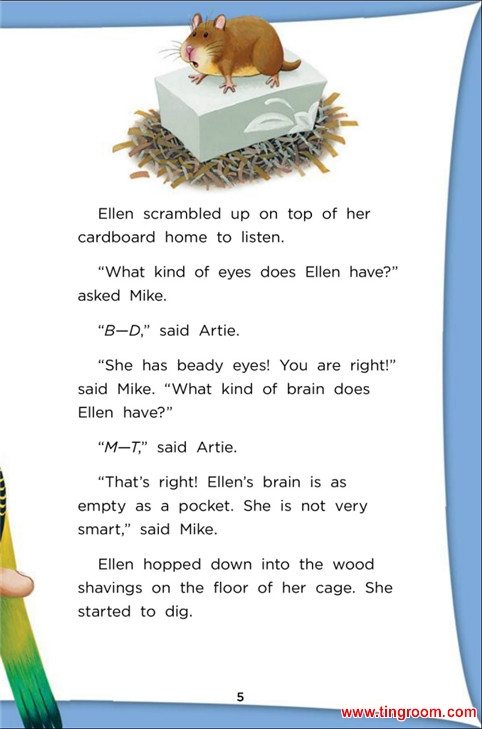 Ellen scrambled up on top of her cardboard home to listen.

"What kind of eyes does Ellen have?" asked Mike.

"B—D," said Artie.

"She has beady eyes! You are right!" said Mike. "What kind of brain does Ellen have?"

"M—T," said Artie.

"That's right! Ellen's brain is as empty as a pocket. She is not very smart," said Mike.

Ellen hopped down into the wood shavings on the floor of her cage. She started to dig.

5

www.tingroom.com